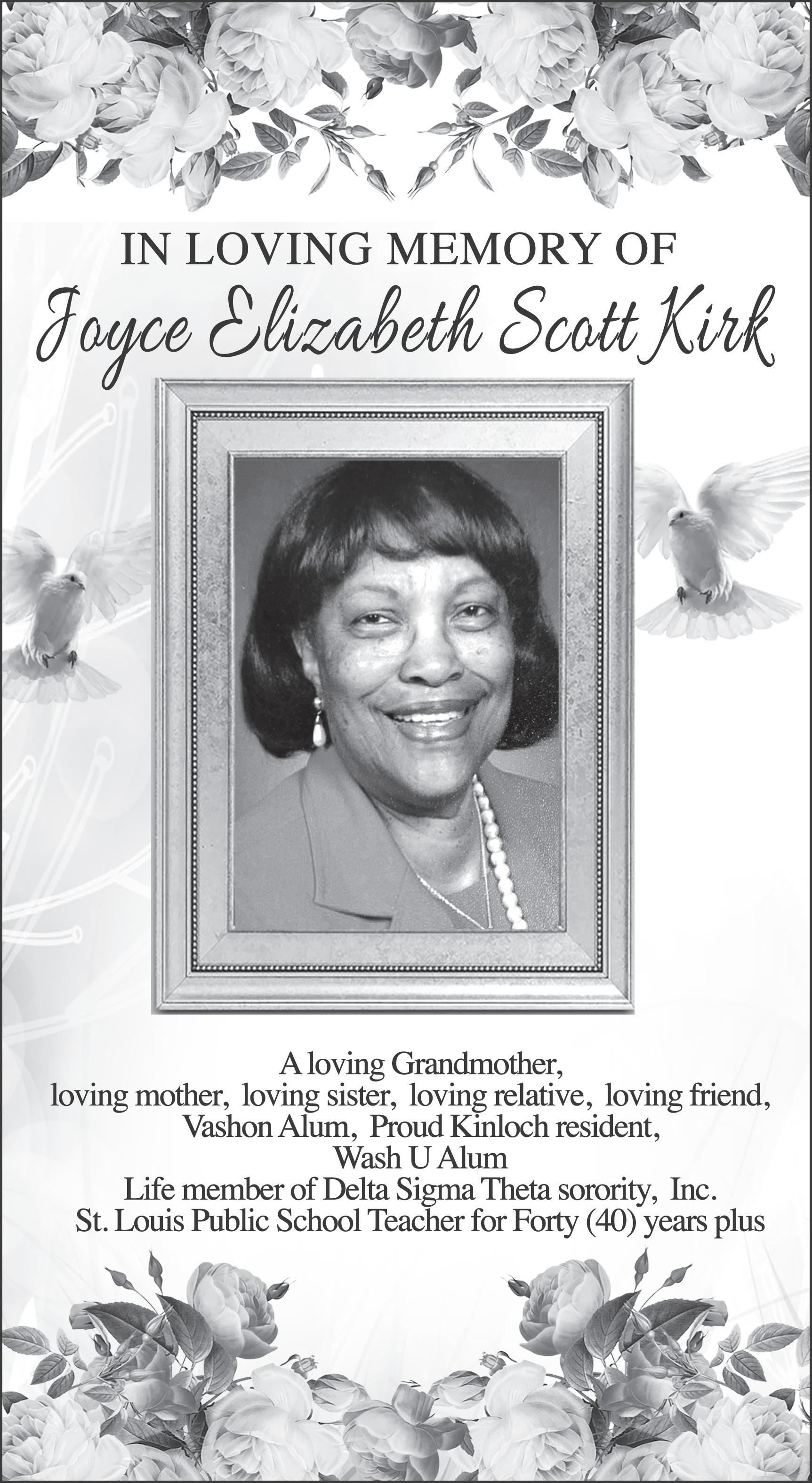 IN LOVING MEMORY OF
Joyce Elizabeth Scott Kirk

A loving Grandmother,
loving mother, loving sister, loving relative, loving friend,
Vashon Alum, Proud Kinloch resident,
Wash U Alum
Life member of Delta Sigma Theta sorority, Inc.
St. Louis Public School Teacher for Forty (40) years plus